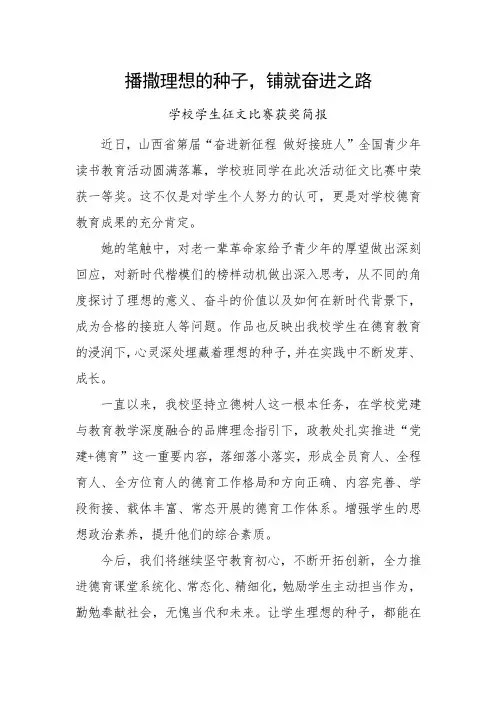 播撒理想的种子，铺就奋进之路

学校学生征文比赛获奖简报

近日，山西省第届“奋进新征程 做好接班人”全国青少年读书教育活动圆满落幕，学校班同学在此次活动征文比赛中荣获一等奖。这不仅是对学生个人努力的认可，更是对学校德育教育成果的充分肯定。

她的笔触中，对老一辈革命家给予青少年的厚望做出深刻回应，对新时代楷模们的榜样动机做出深入思考，从不同的角度探讨了理想的意义、奋斗的价值以及如何在新时代背景下，成为合格的接班人等问题。作品也反映出我校学生在德育教育的浸润下，心灵深处埋藏着理想的种子，并在实践中不断发芽、成长。

一直以来，我校坚持立德树人这一根本任务，在学校党建与教育教学深度融合的品牌理念指引下，政教处扎实推进“党建+德育”这一重要内容，落细落小落实，形成全员育人、全程育人、全方位育人的德育工作格局和方向正确、内容完善、学段衔接、载体丰富、常态开展的德育工作体系。增强学生的思想政治素养，提升他们的综合素质。

今后，我们将继续坚守教育初心，不断开拓创新，全力推进德育课堂系统化、常态化、精细化，勉励学生主动担当作为，勤勉奉献社会，无愧当代和未来。让学生理想的种子，都能在